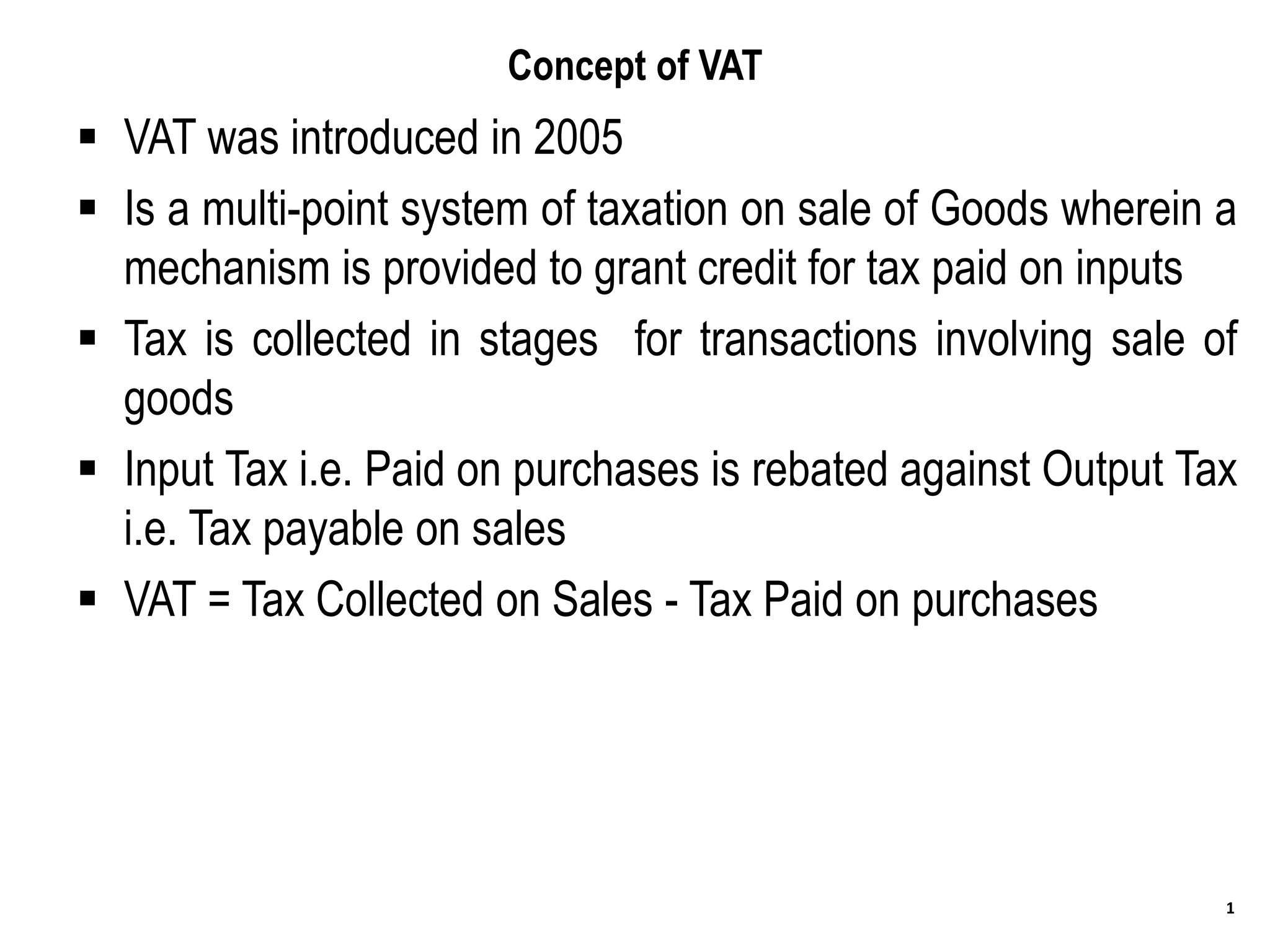 Concept of VAT

▪ VAT was introduced in 2005

▪ Is a multi-point system of taxation on sale of Goods wherein a mechanism is provided to grant credit for tax paid on inputs

▪ Tax is collected in stages for transactions involving sale of goods

▪ Input Tax i.e. Paid on purchases is rebated against Output Tax i.e. Tax payable on sales

▪ VAT = Tax Collected on Sales - Tax Paid on purchases

1